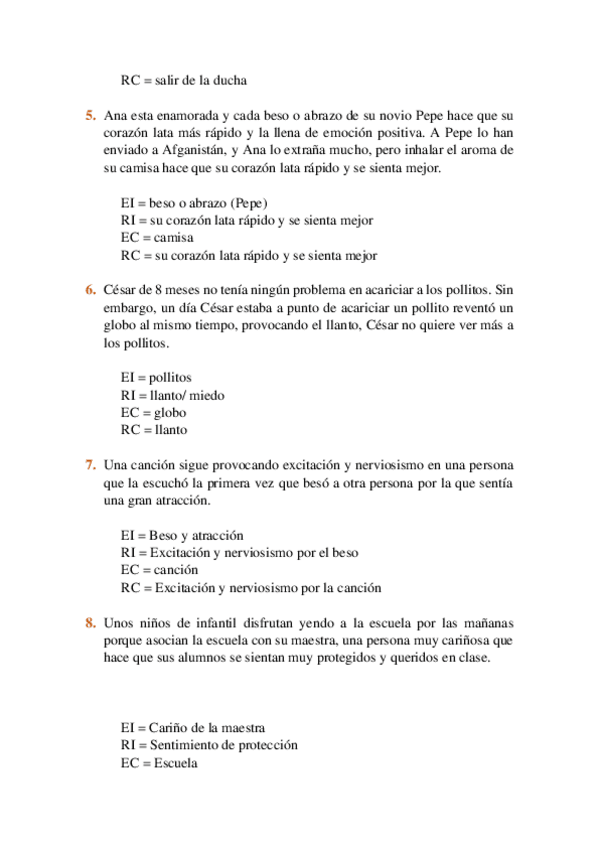 RC = salir de la ducha

5. Ana esta enamorada y cada beso o abrazo de su novio Pepe hace que su corazón lata más rápido y la llena de emoción positiva. A Pepe lo han enviado a Afganistán, y Ana lo extraña mucho, pero inhalar el aroma de su camisa hace que su corazón lata rápido y se sienta mejor.

EI = beso o abrazo (Pepe)
RI = su corazón lata rápido y se sienta mejor
EC = camisa
RC = su corazón lata rápido y se sienta mejor

6. César de 8 meses no tenía ningún problema en acariciar a los pollitos. Sin embargo, un día César estaba a punto de acariciar un pollito reventó un globo al mismo tiempo, provocando el llanto, César no quiere ver más a los pollitos.

EI = pollitos
RI = llanto/ miedo
EC = globo
RC = llanto

7. Una canción sigue provocando excitación y nerviosismo en una persona que la escuchó la primera vez que besó a otra persona por la que sentía una gran atracción.

EI = Beso y atracción
RI = Excitación y nerviosismo por el beso
EC = canción
RC = Excitación y nerviosismo por la canción

8. Unos niños de infantil disfrutan yendo a la escuela por las mañanas porque asocian la escuela con su maestra, una persona muy cariñosa que hace que sus alumnos se sientan muy protegidos y queridos en clase.

EI = Cariño de la maestra
RI = Sentimiento de protección
EC = Escuela